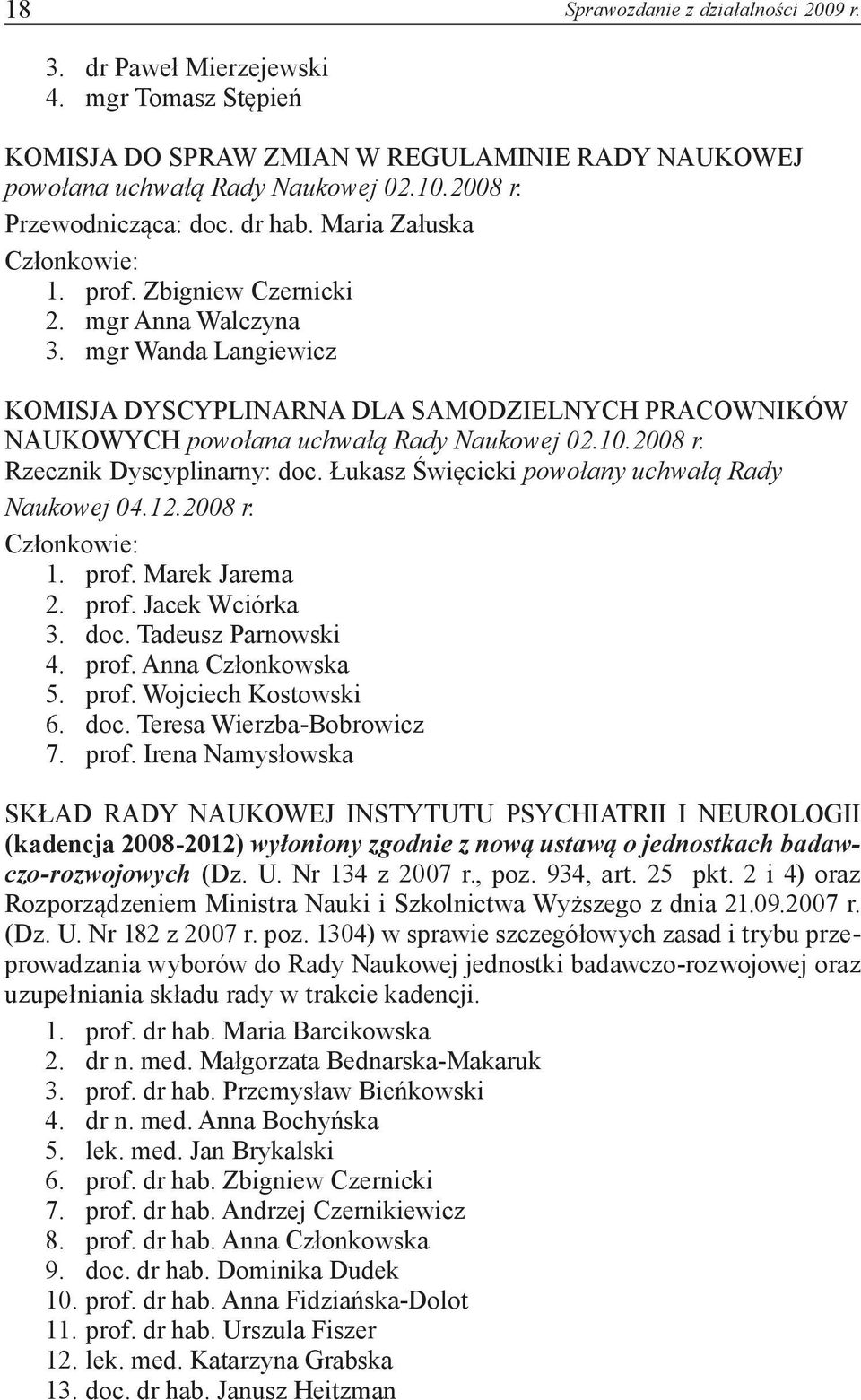 18 Sprawozdanie z działalności 2009 r.

3. dr Paweł Mierzejewski
4. mgr Tomasz Stępień

KOMISJA DO SPRAW ZMIAN W REGULAMINIE RADY NAUKOWEJ powołana uchwałą Rady Naukowej 02.10.2008 r.
Przewodnicząca: doc. dr hab. Maria Załuska
Członkowie:
1. prof. Zbigniew Czernicki
2. mgr Anna Walczyna
3. mgr Wanda Langiewicz

KOMISJA DYSCYPLINARNA DLA SAMODZIELNYCH PRACOWNIKÓW NAUKOWYCH powołana uchwałą Rady Naukowej 02.10.2008 r.
Rzecznik Dyscyplinarny: doc. Łukasz Święcicki powołany uchwałą Rady Naukowej 04.12.2008 r.
Członkowie:
1. prof. Marek Jarema
2. prof. Jacek Wciórka
3. doc. Tadeusz Parnowski
4. prof. Anna Członkowska
5. prof. Wojciech Kostowski
6. doc. Teresa Wierzba-Bobrowicz
7. prof. Irena Namysłowska

SKŁAD RADY NAUKOWEJ INSTYTUTU PSYCHIATRII I NEUROLOGII (kadencja 2008-2012) wyłoniony zgodnie z nową ustawą o jednostkach badawczo-rozwojowych (Dz. U. Nr 134 z 2007 r., poz. 934, art. 25 pkt. 2 i 4) oraz Rozporządzeniem Ministra Nauki i Szkolnictwa Wyższego z dnia 21.09.2007 r. (Dz. U. Nr 182 z 2007 r. poz. 1304) w sprawie szczegółowych zasad i trybu przeprowadzania wyborów do Rady Naukowej jednostki badawczo-rozwojowej oraz uzupełniania składu rady w trakcie kadencji.
1. prof. dr hab. Maria Barcikowska
2. dr n. med. Małgorzata Bednarska-Makaruk
3. prof. dr hab. Przemysław Bieńkowski
4. dr n. med. Anna Bochyńska
5. lek. med. Jan Brykalski
6. prof. dr hab. Zbigniew Czernicki
7. prof. dr hab. Andrzej Czernikiewicz
8. prof. dr hab. Anna Członkowska
9. doc. dr hab. Dominika Dudek
10. prof. dr hab. Anna Fidziańska-Dolot
11. prof. dr hab. Urszula Fiszer
12. lek. med. Katarzyna Grabska
13. doc. dr hab. Janusz Heitzman